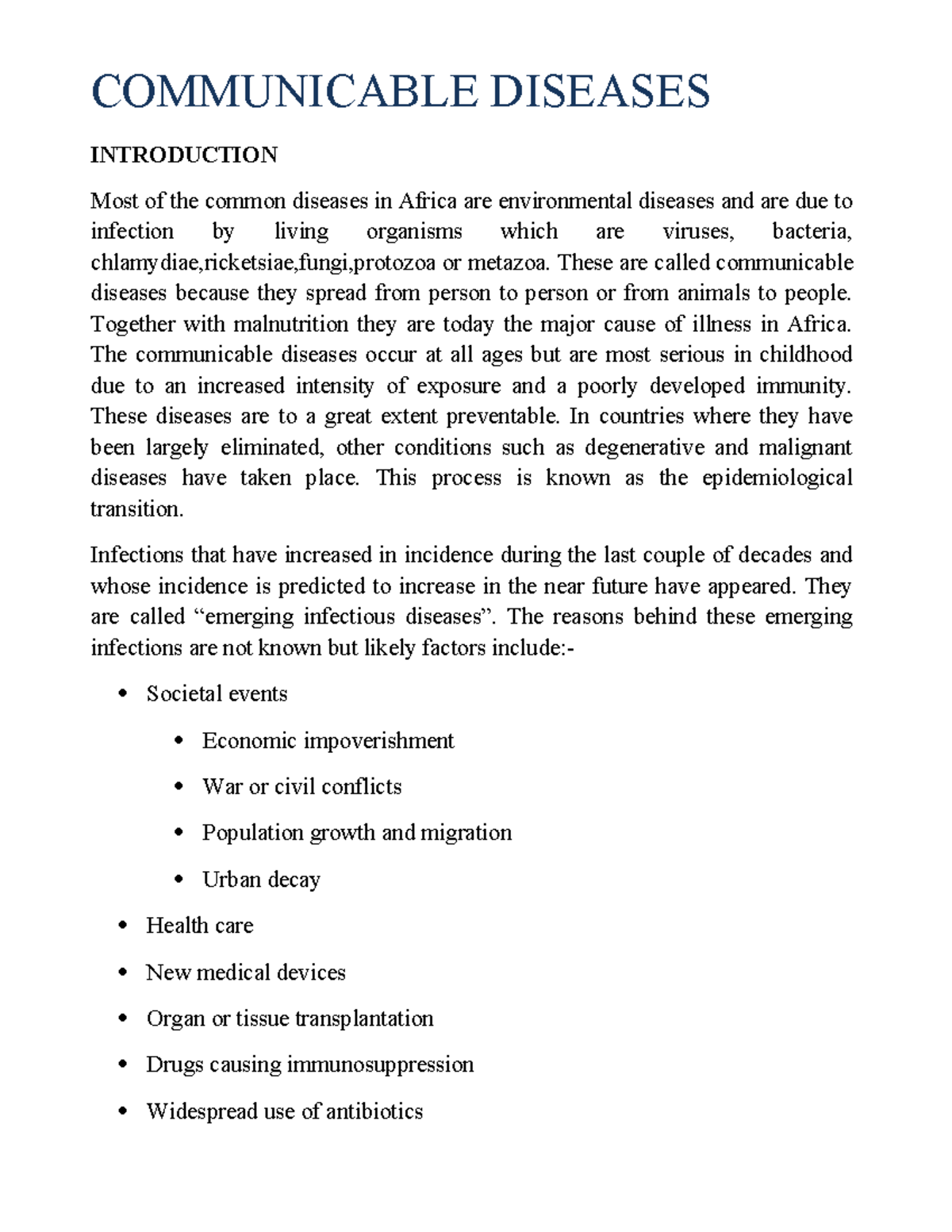 COMMUNICABLE DISEASES

INTRODUCTION

Most of the common diseases in Africa are environmental diseases and are due to infection by living organisms which are viruses, bacteria, chlamydiae,ricketsiae,fungi,protozoa or metazoa. These are called communicable diseases because they spread from person to person or from animals to people. Together with malnutrition they are today the major cause of illness in Africa. The communicable diseases occur at all ages but are most serious in childhood due to an increased intensity of exposure and a poorly developed immunity. These diseases are to a great extent preventable. In countries where they have been largely eliminated, other conditions such as degenerative and malignant diseases have taken place. This process is known as the epidemiological transition.

Infections that have increased in incidence during the last couple of decades and whose incidence is predicted to increase in the near future have appeared. They are called "emerging infectious diseases". The reasons behind these emerging infections are not known but likely factors include:-

• Societal events
• Economic impoverishment
• War or civil conflicts
• Population growth and migration
• Urban decay
• Health care
• New medical devices
• Organ or tissue transplantation
• Drugs causing immunosuppression
• Widespread use of antibiotics